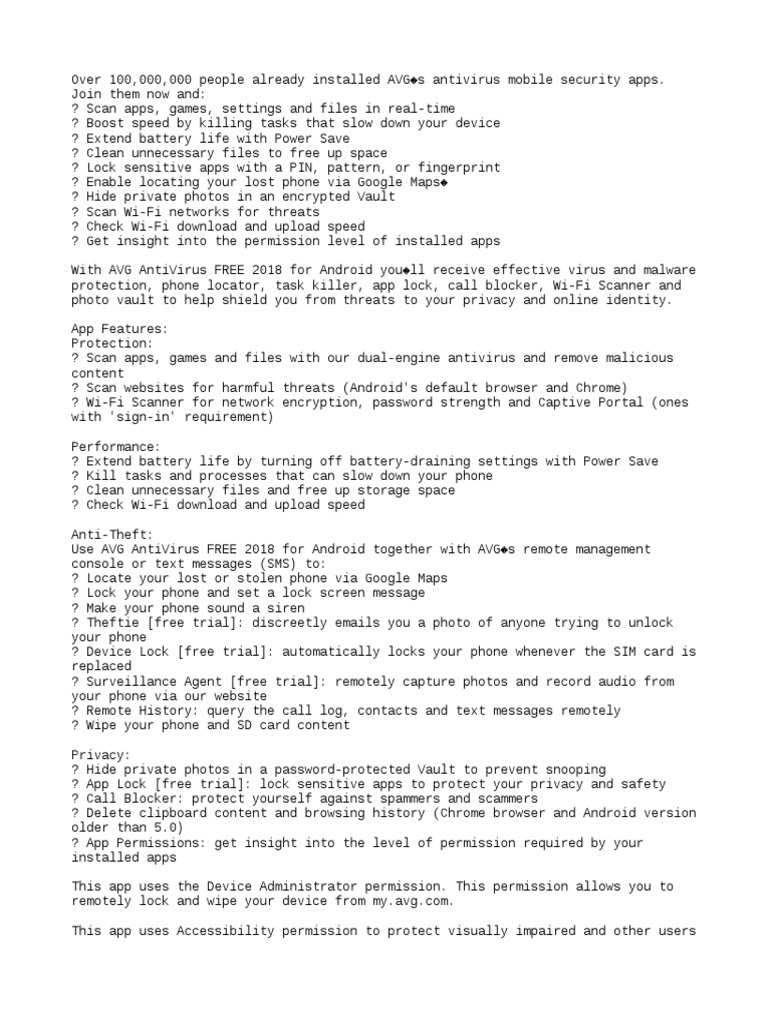 Over 100,000,000 people already installed AVG◆s antivirus mobile security apps. Join them now and:
? Scan apps, games, settings and files in real-time
? Boost speed by killing tasks that slow down your device
? Extend battery life with Power Save
? Clean unnecessary files to free up space
? Lock sensitive apps with a PIN, pattern, or fingerprint
? Enable locating your lost phone via Google Maps◆
? Hide private photos in an encrypted Vault
? Scan Wi-Fi networks for threats
? Check Wi-Fi download and upload speed
? Get insight into the permission level of installed apps

With AVG AntiVirus FREE 2018 for Android you◆ll receive effective virus and malware protection, phone locator, task killer, app lock, call blocker, Wi-Fi Scanner and photo vault to help shield you from threats to your privacy and online identity.

App Features:
Protection:
? Scan apps, games and files with our dual-engine antivirus and remove malicious content
? Scan websites for harmful threats (Android's default browser and Chrome)
? Wi-Fi Scanner for network encryption, password strength and Captive Portal (ones with 'sign-in' requirement)

Performance:
? Extend battery life by turning off battery-draining settings with Power Save
? Kill tasks and processes that can slow down your phone
? Clean unnecessary files and free up storage space
? Check Wi-Fi download and upload speed

Anti-Theft:
Use AVG AntiVirus FREE 2018 for Android together with AVG◆s remote management console or text messages (SMS) to:
? Locate your lost or stolen phone via Google Maps
? Lock your phone and set a lock screen message
? Make your phone sound a siren
? Theftie [free trial]: discreetly emails you a photo of anyone trying to unlock your phone
? Device Lock [free trial]: automatically locks your phone whenever the SIM card is replaced
? Surveillance Agent [free trial]: remotely capture photos and record audio from your phone via our website
? Remote History: query the call log, contacts and text messages remotely
? Wipe your phone and SD card content

Privacy:
? Hide private photos in a password-protected Vault to prevent snooping
? App Lock [free trial]: lock sensitive apps to protect your privacy and safety
? Call Blocker: protect yourself against spammers and scammers
? Delete clipboard content and browsing history (Chrome browser and Android version older than 5.0)
? App Permissions: get insight into the level of permission required by your installed apps

This app uses the Device Administrator permission. This permission allows you to remotely lock and wipe your device from my.avg.com.

This app uses Accessibility permission to protect visually impaired and other users